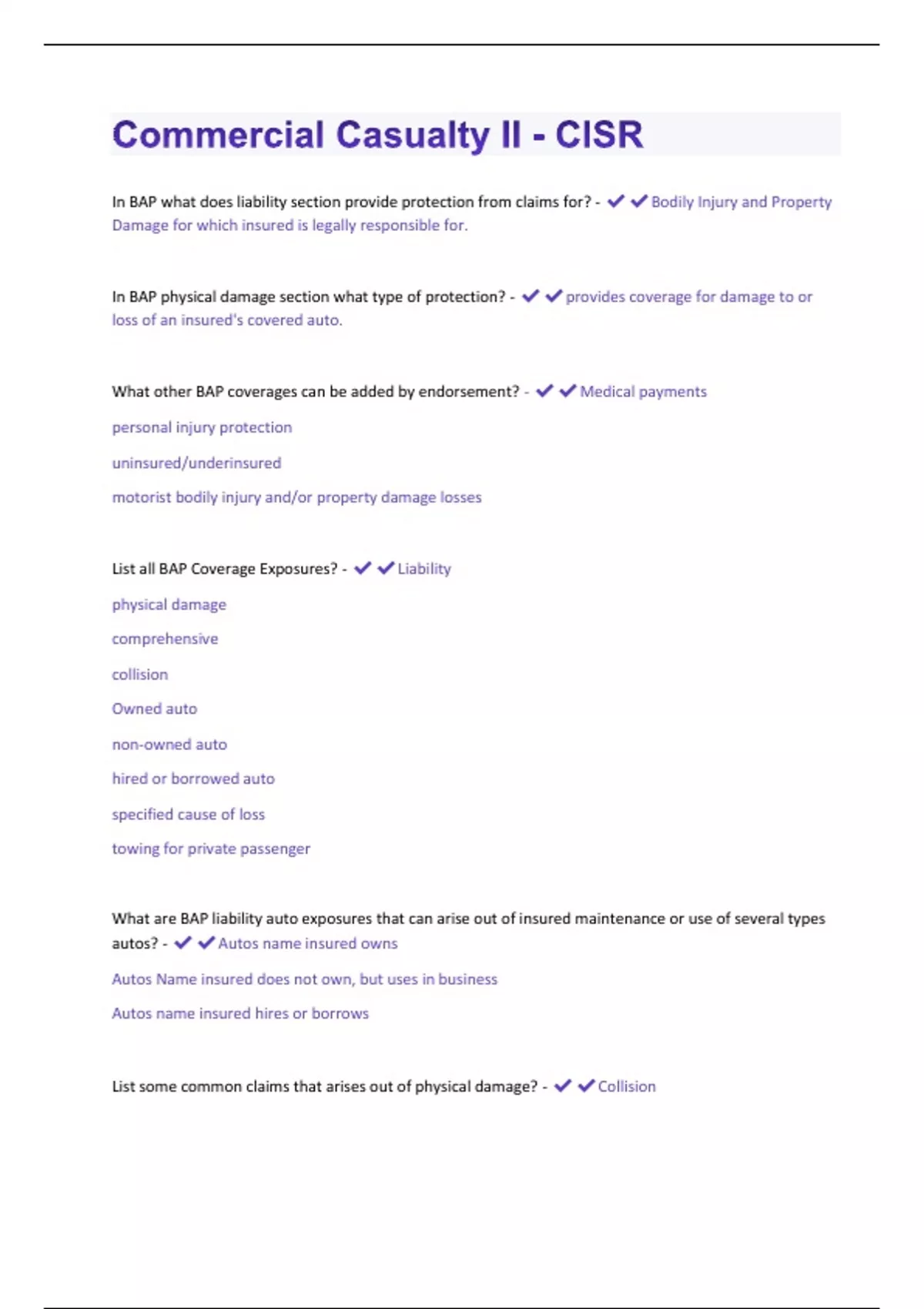 Commercial Casualty II - CISR

In BAP what does liability section provide protection from claims for? - ✔✔Bodily Injury and Property Damage for which insured is legally responsible for.

In BAP physical damage section what type of protection? - ✔✔provides coverage for damage to or loss of an insured's covered auto.

What other BAP coverages can be added by endorsement? - ✔✔Medical payments

personal injury protection

uninsured/underinsured

motorist bodily injury and/or property damage losses

List all BAP Coverage Exposures? - ✔✔Liability

physical damage

comprehensive

collision

Owned auto

non-owned auto

hired or borrowed auto

specified cause of loss

towing for private passenger

What are BAP liability auto exposures that can arise out of insured maintenance or use of several types autos? - ✔✔Autos name insured owns

Autos Name insured does not own, but uses in business

Autos name insured hires or borrows

List some common claims that arises out of physical damage? - ✔✔Collision